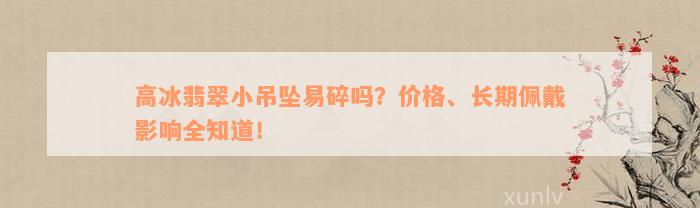 高冰翡翠小吊坠易碎吗？价格、长期佩戴影响全知道！

xunlv